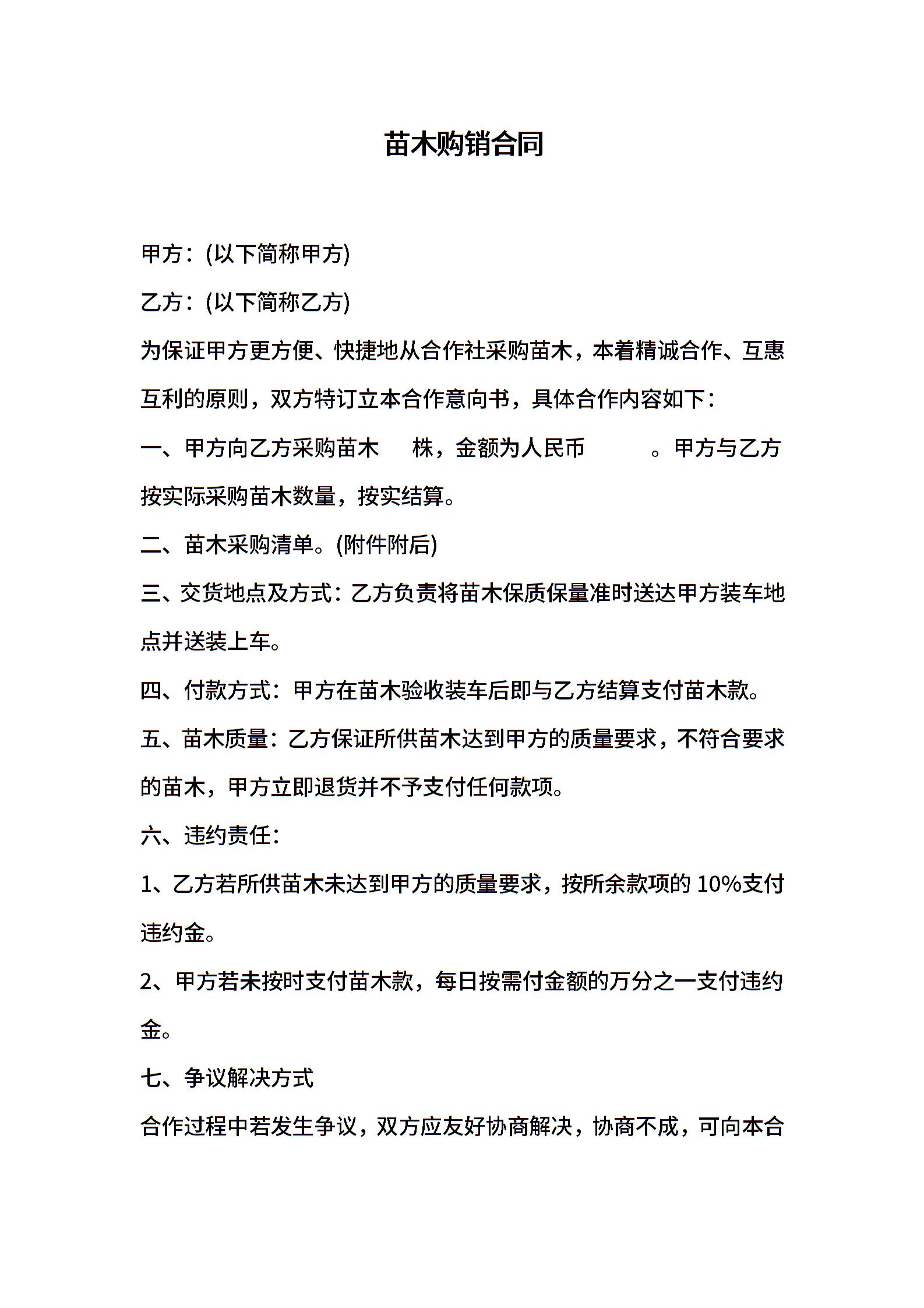 苗木购销合同

甲方：(以下简称甲方)

乙方：(以下简称乙方)

为保证甲方更方便、快捷地从合作社采购苗木，本着精诚合作、互惠互利的原则，双方特订立本合作意向书，具体合作内容如下：

一、甲方向乙方采购苗木 株，金额为人民币 。甲方与乙方按实际采购苗木数量，按实结算。

二、苗木采购清单。(附件附后)

三、交货地点及方式：乙方负责将苗木保质保量准时送达甲方装车地点并送装上车。

四、付款方式：甲方在苗木验收装车后即与乙方结算支付苗木款。

五、苗木质量：乙方保证所供苗木达到甲方的质量要求，不符合要求的苗木，甲方立即退货并不予支付任何款项。

六、违约责任：

1、乙方若所供苗木未达到甲方的质量要求，按所余款项的 10%支付违约金。

2、甲方若未按时支付苗木款，每日按需付金额的万分之一支付违约金。

七、争议解决方式

合作过程中若发生争议，双方应友好协商解决，协商不成，可向本合